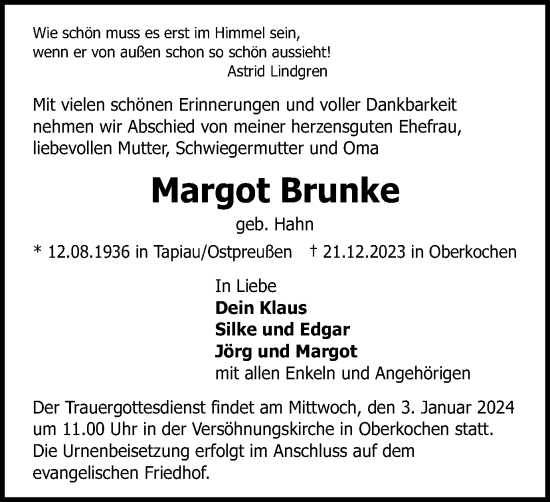 Wie schön muss es erst im Himmel sein,
wenn er von außen schon so schön aussieht!
Astrid Lindgren

Mit vielen schönen Erinnerungen und voller Dankbarkeit nehmen wir Abschied von meiner herzensguten Ehefrau, liebevollen Mutter, Schwiegermutter und Oma

Margot Brunke

geb. Hahn

* 12.08.1936 in Tapiau/Ostpreußen † 21.12.2023 in Oberkochen

In Liebe
Dein Klaus
Silke und Edgar
Jörg und Margot
mit allen Enkeln und Angehörigen

Der Trauergottesdienst findet am Mittwoch, den 3. Januar 2024 um 11.00 Uhr in der Versöhnungskirche in Oberkochen statt. Die Urnenbeisetzung erfolgt im Anschluss auf dem evangelischen Friedhof.